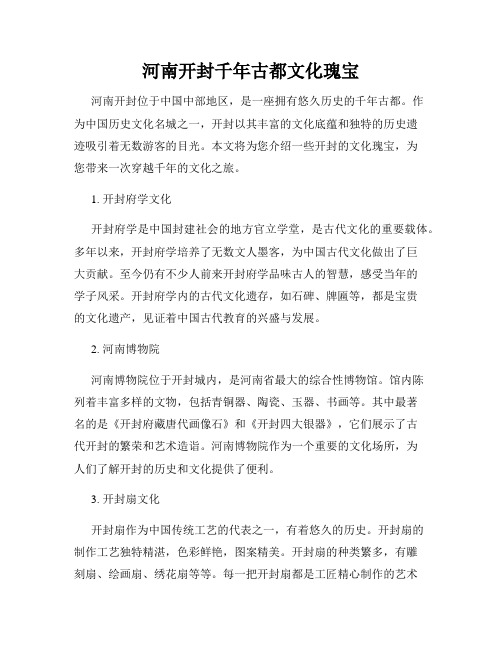 河南开封千年古都文化瑰宝

河南开封位于中国中部地区，是一座拥有悠久历史的千年古都。作为中国历史文化名城之一，开封以其丰富的文化底蕴和独特的历史遗迹吸引着无数游客的目光。本文将为您介绍一些开封的文化瑰宝，为您带来一次穿越千年的文化之旅。

1. 开封府学文化

开封府学是中国封建社会的地方官立学堂，是古代文化的重要载体。多年以来，开封府学培养了无数文人墨客，为中国古代文化做出了巨大贡献。至今仍有不少人前来开封府学品味古人的智慧，感受当年的学子风采。开封府学内的古代文化遗存，如石碑、牌匾等，都是宝贵的文化遗产，见证着中国古代教育的兴盛与发展。

2. 河南博物院

河南博物院位于开封城内，是河南省最大的综合性博物馆。馆内陈列着丰富多样的文物，包括青铜器、陶瓷、玉器、书画等。其中最著名的是《开封府藏唐代画像石》和《开封四大银器》，它们展示了古代开封的繁荣和艺术造诣。河南博物院作为一个重要的文化场所，为人们了解开封的历史和文化提供了便利。

3. 开封扇文化

开封扇作为中国传统工艺的代表之一，有着悠久的历史。开封扇的制作工艺独特精湛，色彩鲜艳，图案精美。开封扇的种类繁多，有雕刻扇、绘画扇、绣花扇等等。每一把开封扇都是工匠精心制作的艺术